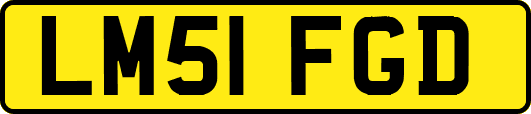 LM51 FGD